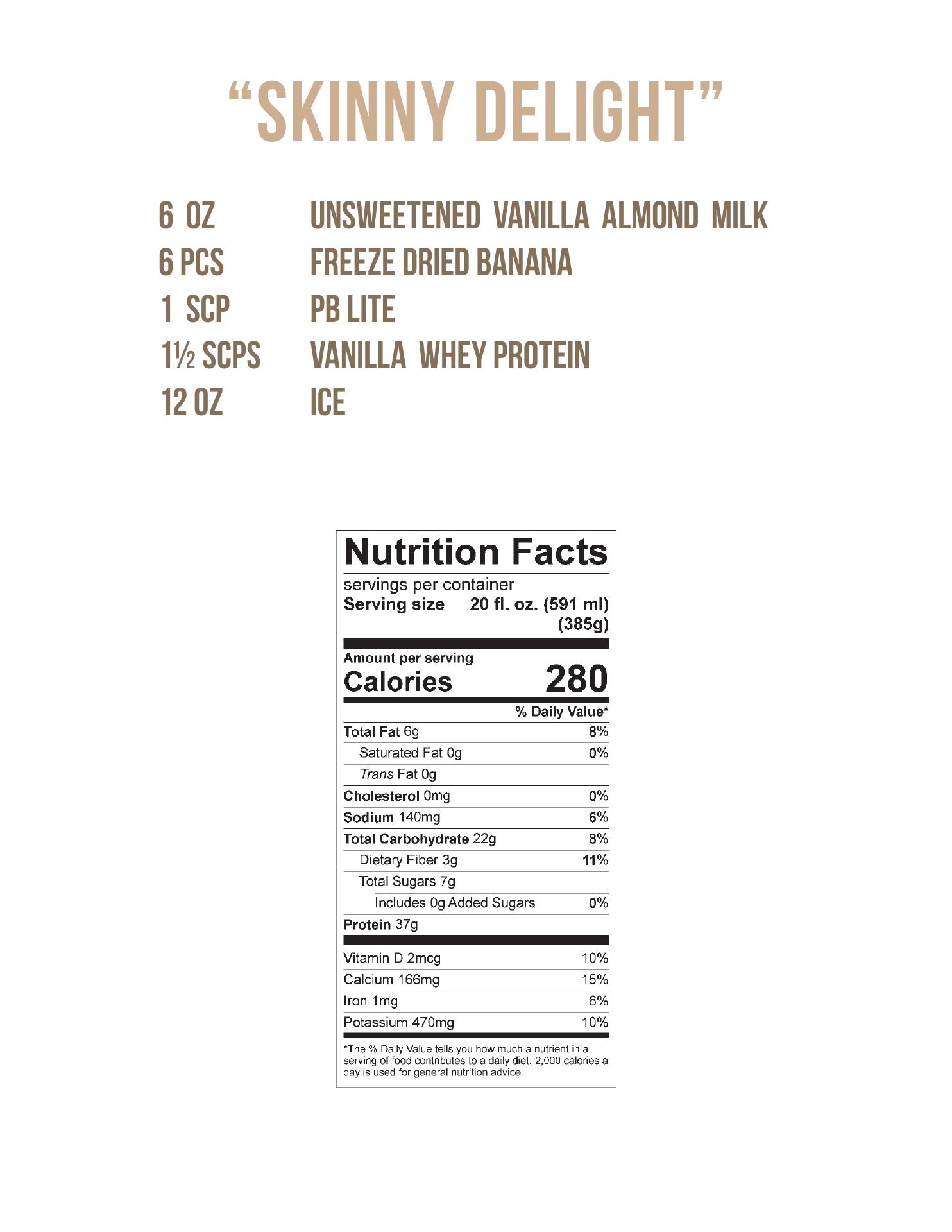 "SKINNY DELIGHT"

6 OZ UNSWEETENED VANILLA ALMOND MILK
6 PCS FREEZE DRIED BANANA
1 SCP PB LITE
1½ SCPS VANILLA WHEY PROTEIN
12 OZ ICE

Nutrition Facts
servings per container
Serving size 20 fl. oz. (591 ml) (385g)

Amount per serving
Calories 280

% Daily Value*
Total Fat 6g 8%
Saturated Fat 0g 0%
Trans Fat 0g
Cholesterol 0mg 0%
Sodium 140mg 6%
Total Carbohydrate 22g 8%
Dietary Fiber 3g 11%
Total Sugars 7g
Includes 0g Added Sugars 0%
Protein 37g

Vitamin D 2mcg 10%
Calcium 166mg 15%
Iron 1mg 6%
Potassium 470mg 10%

*The % Daily Value tells you how much a nutrient in a serving of food contributes to a daily diet. 2,000 calories a day is used for general nutrition advice.